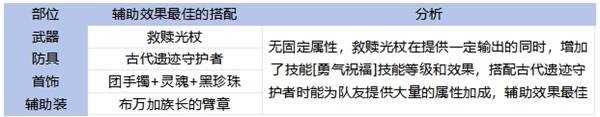 | 部位 | 辅助效果最佳的搭配 | 分析 |
|---|---|---|
| 武器 | 救赎光杖 | 无固定属性，救赎光杖在提供一定输出的同时，增加了技能[勇气祝福]技能等级和效果，搭配古代遗迹守护者时能为队友提供大量的属性加成，辅助效果最佳 |
| 防具 | 古代遗迹守护者 | |
| 首饰 | 团手镯+灵魂+黑珍珠 | |
| 辅助装 | 布万加族长的臂章 | |